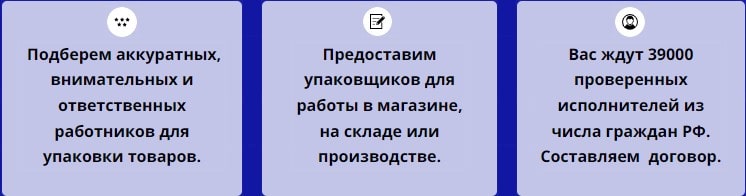 Подберем аккуратных, внимательных и ответственных работников для упаковки товаров.

Предоставим упаковщиков для работы в магазине, на складе или производстве.

Вас ждут 39000 проверенных исполнителей из числа граждан РФ. Составляем договор.